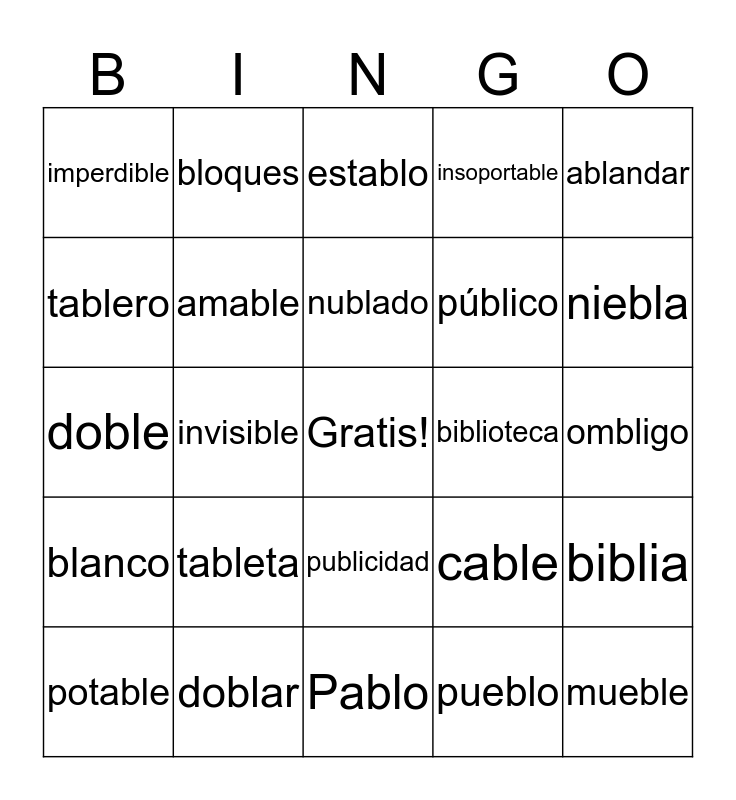 | B | I | N | G | O |
|---|---|---|---|---|
| imperdible | bloques | establo | insoportable | ablandar |
| tablero | amable | nublado | público | niebla |
| doble | invisible | Gratis! | biblioteca | ombligo |
| blanco | tableta | publicidad | cable | biblia |
| potable | doblar | Pablo | pueblo | mueble |